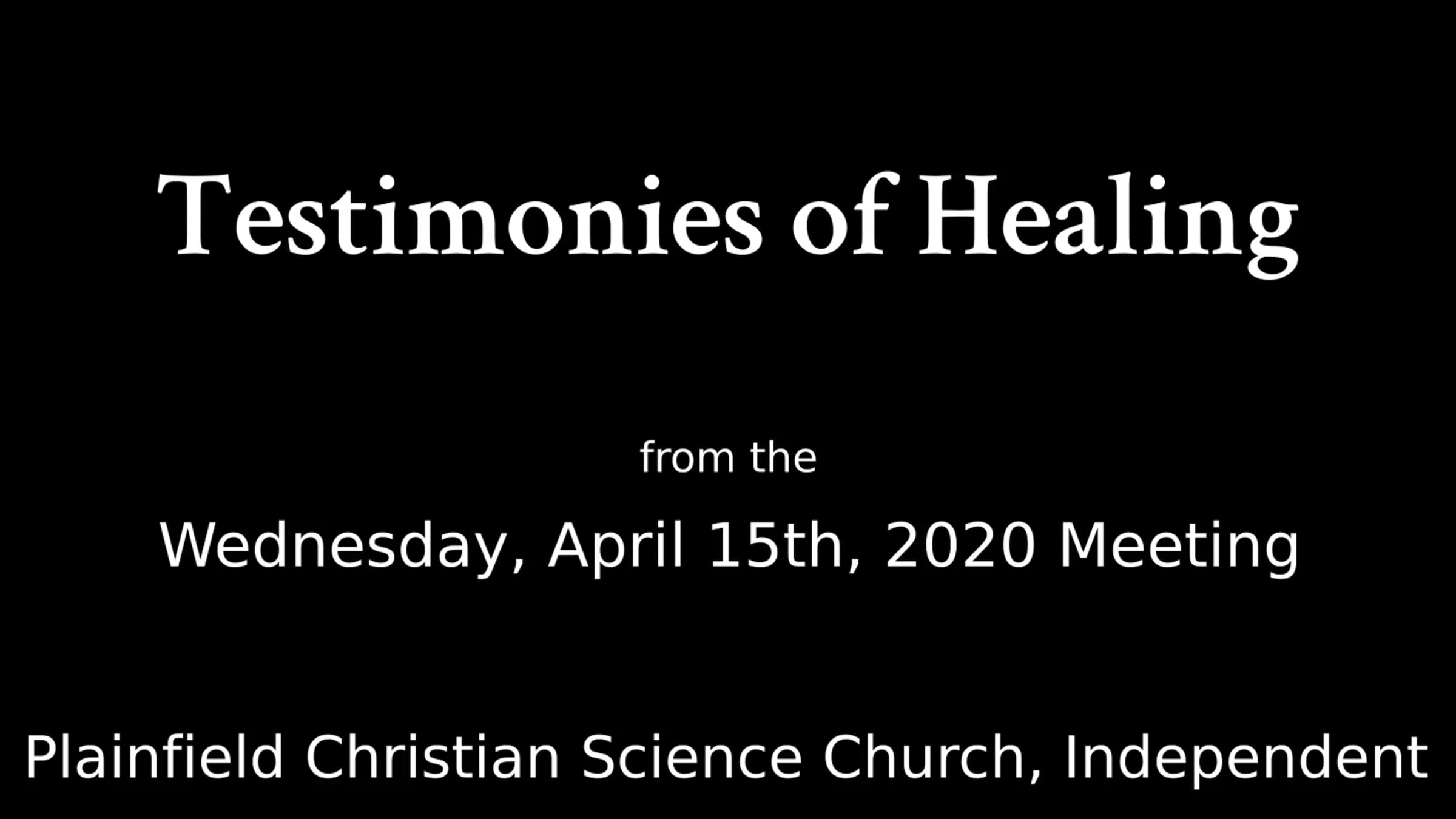 Testimonies of Healing

from the

Wednesday, April 15th, 2020 Meeting

Plainfield Christian Science Church, Independent